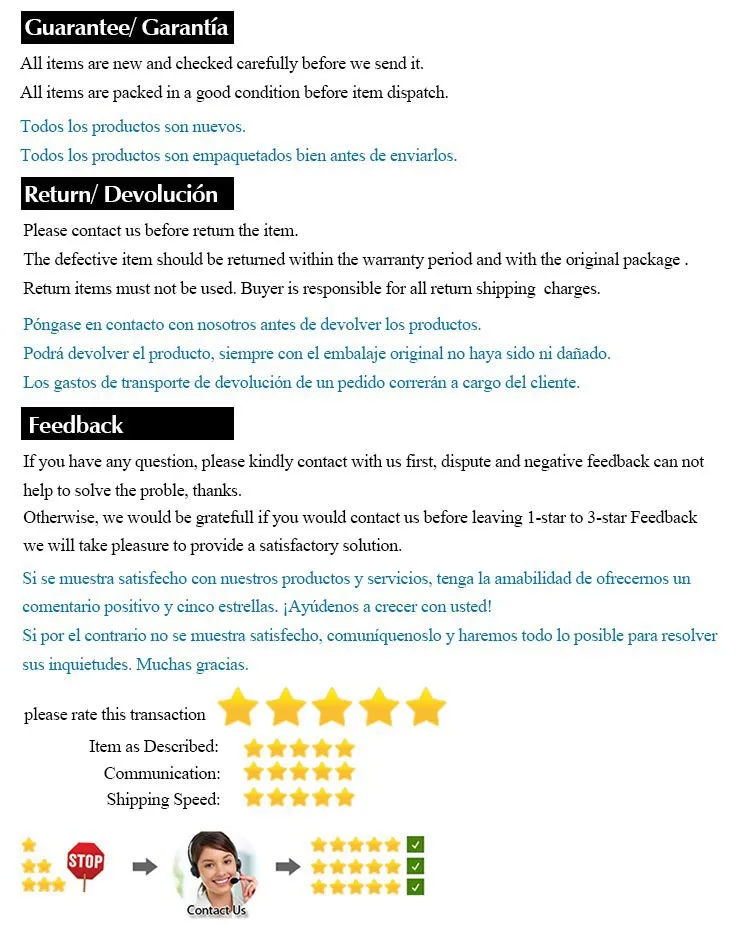 Guarantee/ Garantía

All items are new and checked carefully before we send it.
All items are packed in a good condition before item dispatch.

Todos los productos son nuevos.
Todos los productos son empaquetados bien antes de enviarlos.

Return/ Devolución

Please contact us before return the item.
The defective item should be returned within the warranty period and with the original package .
Return items must not be used. Buyer is responsible for all return shipping charges.

Póngase en contacto con nosotros antes de devolver los productos.
Podrá devolver el producto, siempre con el embalaje original no haya sido ni dañado.
Los gastos de transporte de devolución de un pedido correrán a cargo del cliente.

Feedback

If you have any question, please kindly contact with us first, dispute and negative feedback can not help to solve the proble, thanks.
Otherwise, we would be gratefull if you would contact us before leaving 1-star to 3-star Feedback we will take pleasure to provide a satisfactory solution.

Si se muestra satisfecho con nuestros productos y servicios, tenga la amabilidad de ofrecernos un comentario positivo y cinco estrellas. ¡Ayúdenos a crecer con usted!
Si por el contrario no se muestra satisfecho, comuníquenoslo y haremos todo lo posible para resolver sus inquietudes. Muchas gracias.

please rate this transaction

Item as Described:
Communication:
Shipping Speed:

STOP

Contact Us